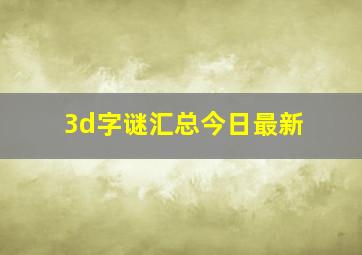 3d字谜汇总今日最新